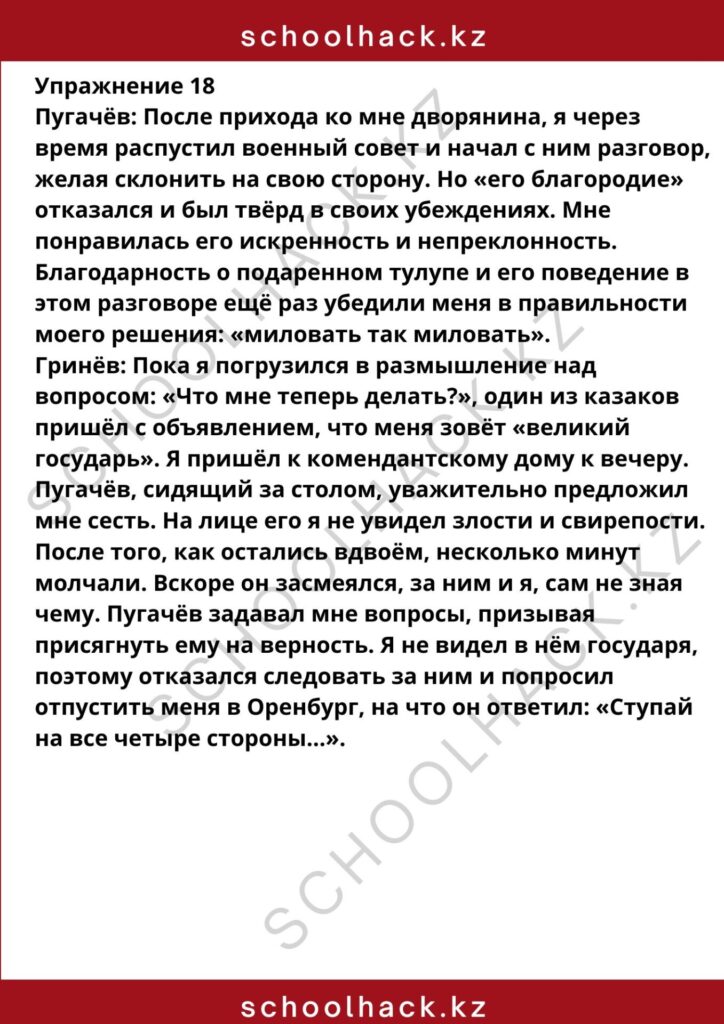 schoolhack.kz

Упражнение 18
Пугачёв: После прихода ко мне дворянина, я через время распустил военный совет и начал с ним разговор, желая склонить на свою сторону. Но «его благородие» отказался и был твёрд в своих убеждениях. Мне понравилась его искренность и непреклонность. Благодарность о подаренном тулупе и его поведение в этом разговоре ещё раз убедили меня в правильности моего решения: «миловать так миловать».
Гринёв: Пока я погрузился в размышление над вопросом: «Что мне теперь делать?», один из казаков пришёл с объявлением, что меня зовёт «великий государь». Я пришёл к комендантскому дому к вечеру. Пугачёв, сидящий за столом, уважительно предложил мне сесть. На лице его я не увидел злости и свирепости. После того, как остались вдвоём, несколько минут молчали. Вскоре он засмеялся, за ним и я, сам не зная чему. Пугачёв задавал мне вопросы, призывая присягнуть ему на верность. Я не видел в нём государя, поэтому отказался следовать за ним и попросил отпустить меня в Оренбург, на что он ответил: «Ступай на все четыре стороны...».

SCHOOLHACK.KZ
SCHOOLHACK.KZ
SCHOOLHACK.KZ

schoolhack.kz